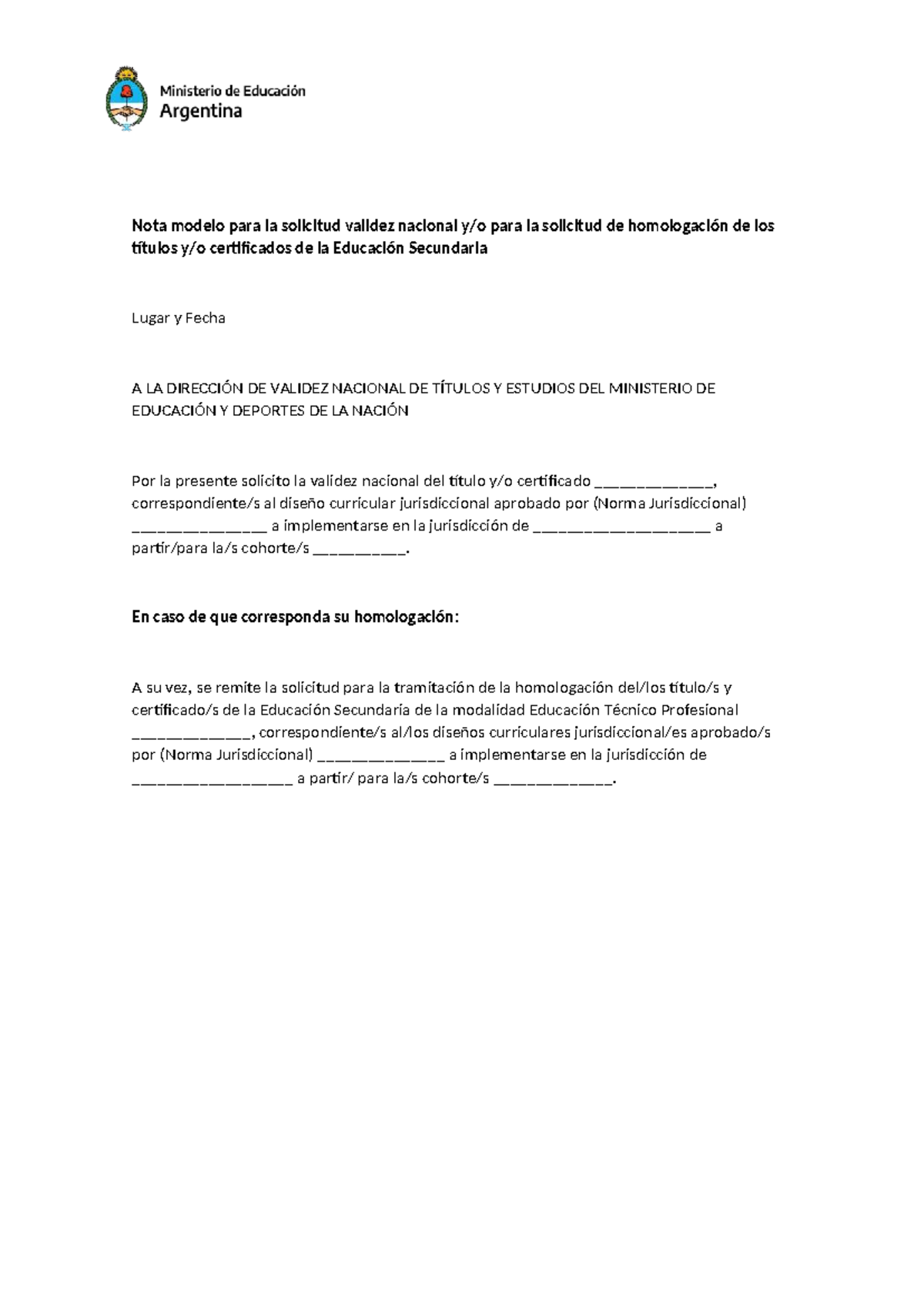 Ministerio de Educación
Argentina

Nota modelo para la solicitud validez nacional y/o para la solicitud de homologación de los títulos y/o certificados de la Educación Secundaria

Lugar y Fecha

A LA DIRECCIÓN DE VALIDEZ NACIONAL DE TÍTULOS Y ESTUDIOS DEL MINISTERIO DE EDUCACIÓN Y DEPORTES DE LA NACIÓN

Por la presente solicito la validez nacional del título y/o certificado ____, correspondiente/s al diseño curricular jurisdiccional aprobado por (Norma Jurisdiccional) ____ a implementarse en la jurisdicción de ____ a partir/para la/s cohorte/s ____.

En caso de que corresponda su homologación:

A su vez, se remite la solicitud para la tramitación de la homologación del/los título/s y certificado/s de la Educación Secundaria de la modalidad Educación Técnico Profesional ____, correspondiente/s al/los diseños curriculares jurisdiccional/es aprobado/s por (Norma Jurisdiccional) ____ a implementarse en la jurisdicción de ____ a partir/ para la/s cohorte/s ____.